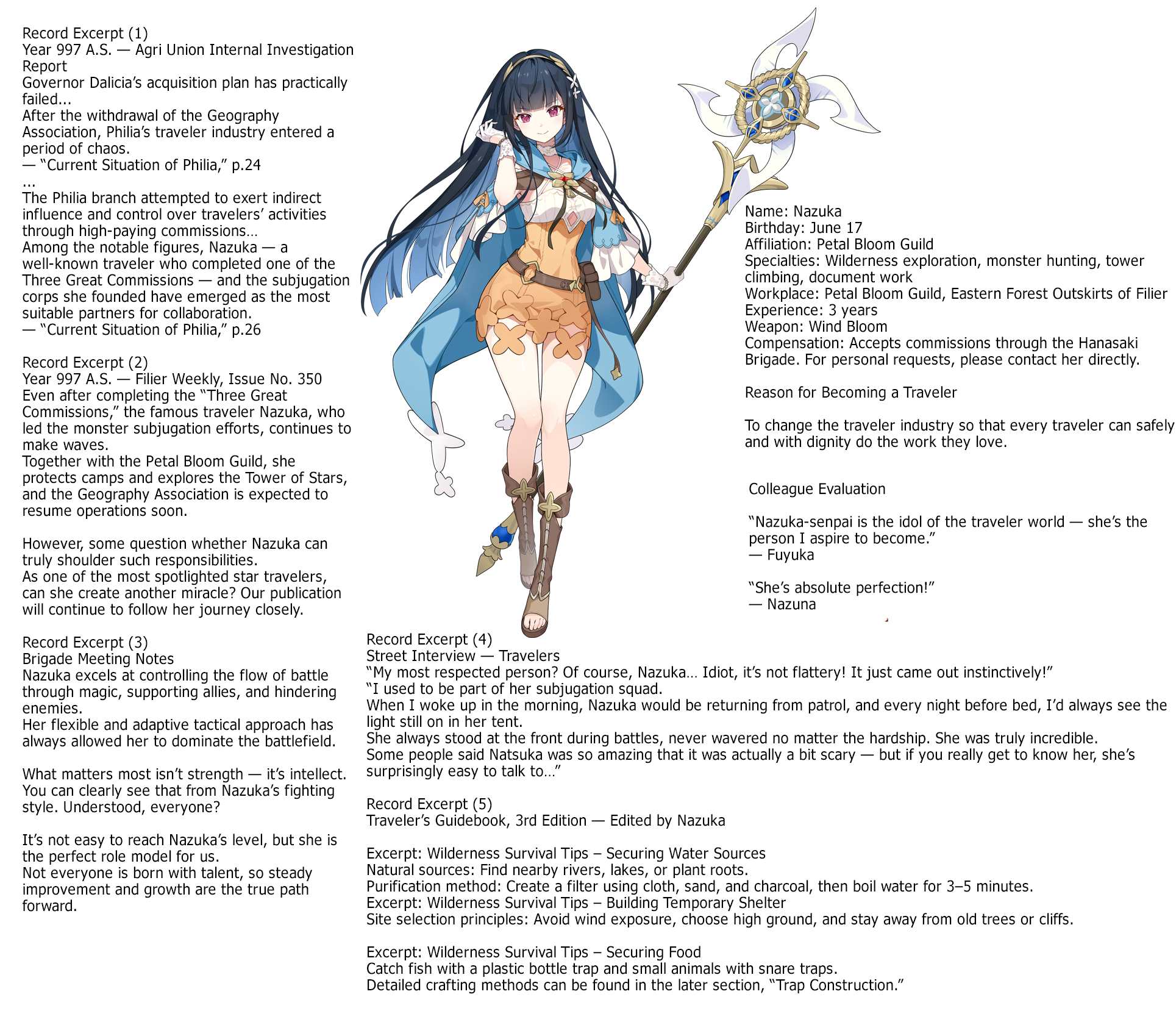 Record Excerpt (1)
Year 997 A.S. — Agri Union Internal Investigation Report
Governor Dalicia's acquisition plan has practically failed...
After the withdrawal of the Geography Association, Philia's traveler industry entered a period of chaos.
— "Current Situation of Philia," p.24
...
The Philia branch attempted to exert indirect influence and control over travelers' activities through high-paying commissions…
Among the notable figures, Nazuka — a well-known traveler who completed one of the Three Great Commissions — and the subjugation corps she founded have emerged as the most suitable partners for collaboration.
— "Current Situation of Philia," p.26

Record Excerpt (2)
Year 997 A.S. — Filier Weekly, Issue No. 350
Even after completing the "Three Great Commissions," the famous traveler Nazuka, who led the monster subjugation efforts, continues to make waves.
Together with the Petal Bloom Guild, she protects camps and explores the Tower of Stars, and the Geography Association is expected to resume operations soon.

However, some question whether Nazuka can truly shoulder such responsibilities.
As one of the most spotlighted star travelers, can she create another miracle? Our publication will continue to follow her journey closely.

Record Excerpt (3)
Brigade Meeting Notes
Nazuka excels at controlling the flow of battle through magic, supporting allies, and hindering enemies.
Her flexible and adaptive tactical approach has always allowed her to dominate the battlefield.

What matters most isn't strength — it's intellect.
You can clearly see that from Nazuka's fighting style. Understood, everyone?

It's not easy to reach Nazuka's level, but she is the perfect role model for us.
Not everyone is born with talent, so steady improvement and growth are the true path forward.

Name: Nazuka
Birthday: June 17
Affiliation: Petal Bloom Guild
Specialties: Wilderness exploration, monster hunting, tower climbing, document work
Workplace: Petal Bloom Guild, Eastern Forest Outskirts of Filier
Experience: 3 years
Weapon: Wind Bloom
Compensation: Accepts commissions through the Hanasaki Brigade. For personal requests, please contact her directly.

Reason for Becoming a Traveler

To change the traveler industry so that every traveler can safely and with dignity do the work they love.

Colleague Evaluation

"Nazuka-senpai is the idol of the traveler world — she's the person I aspire to become."
— Fuyuka

"She's absolute perfection!"
— Nazuna

Record Excerpt (4)
Street Interview — Travelers
"My most respected person? Of course, Nazuka… Idiot, it's not flattery! It just came out instinctively!"
"I used to be part of her subjugation squad.
When I woke up in the morning, Nazuka would be returning from patrol, and every night before bed, I'd always see the light still on in her tent.
She always stood at the front during battles, never wavered no matter the hardship. She was truly incredible.
Some people said Natsuka was so amazing that it was actually a bit scary — but if you really get to know her, she's surprisingly easy to talk to…"

Record Excerpt (5)
Traveler's Guidebook, 3rd Edition — Edited by Nazuka

Excerpt: Wilderness Survival Tips – Securing Water Sources
Natural sources: Find nearby rivers, lakes, or plant roots.
Purification method: Create a filter using cloth, sand, and charcoal, then boil water for 3–5 minutes.
Excerpt: Wilderness Survival Tips – Building Temporary Shelter
Site selection principles: Avoid wind exposure, choose high ground, and stay away from old trees or cliffs.

Excerpt: Wilderness Survival Tips – Securing Food
Catch fish with a plastic bottle trap and small animals with snare traps.
Detailed crafting methods can be found in the later section, "Trap Construction."